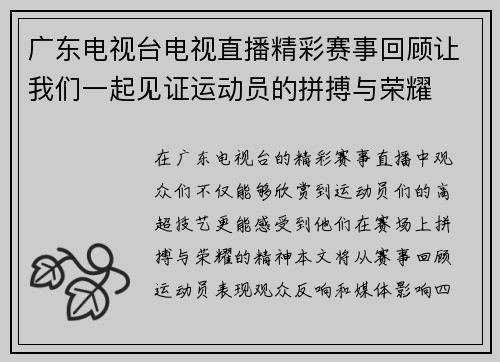 广东电视台电视直播精彩赛事回顾让我们一起见证运动员的拼搏与荣耀

在广东电视台的精彩赛事直播中观众们不仅能够欣赏到运动员们的高超技艺更能感受到他们在赛场上拼搏与荣耀的精神本文将从赛事回顾运动员表现观众反响和媒体影响四